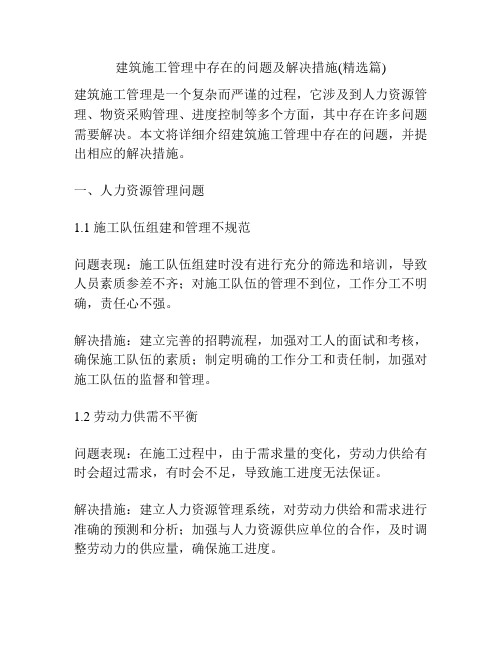 建筑施工管理中存在的问题及解决措施(精选篇)

建筑施工管理是一个复杂而严谨的过程，它涉及到人力资源管理、物资采购管理、进度控制等多个方面，其中存在许多问题需要解决。本文将详细介绍建筑施工管理中存在的问题，并提出相应的解决措施。

一、人力资源管理问题

1.1 施工队伍组建和管理不规范

问题表现：施工队伍组建时没有进行充分的筛选和培训，导致人员素质参差不齐；对施工队伍的管理不到位，工作分工不明确，责任心不强。

解决措施：建立完善的招聘流程，加强对工人的面试和考核，确保施工队伍的素质；制定明确的工作分工和责任制，加强对施工队伍的监督和管理。

1.2 劳动力供需不平衡

问题表现：在施工过程中，由于需求量的变化，劳动力供给有时会超过需求，有时会不足，导致施工进度无法保证。

解决措施：建立人力资源管理系统，对劳动力供给和需求进行准确的预测和分析；加强与人力资源供应单位的合作，及时调整劳动力的供应量，确保施工进度。